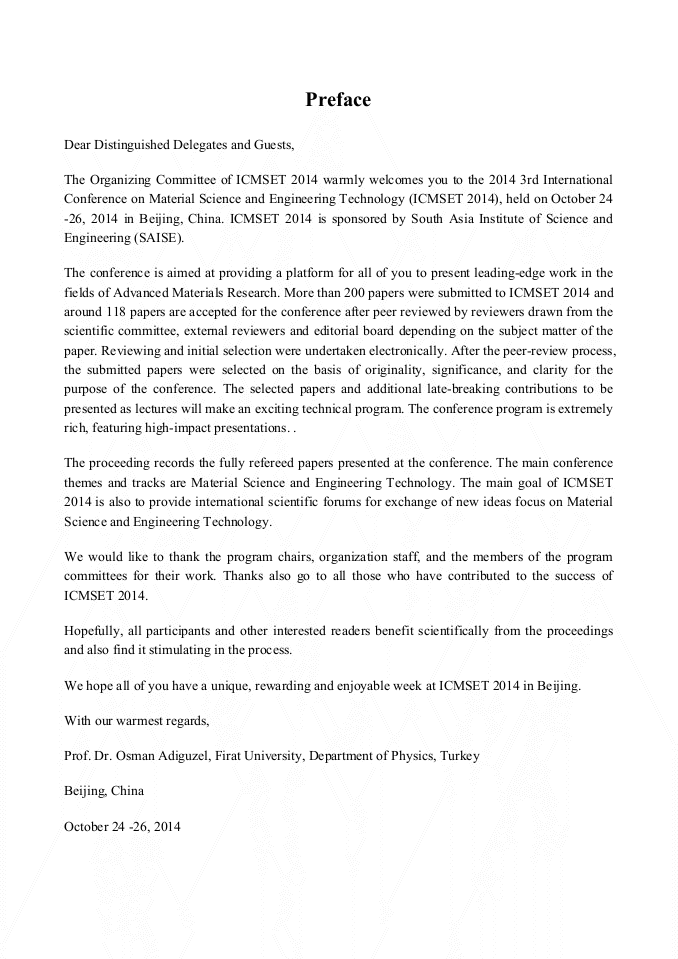 Preface

Dear Distinguished Delegates and Guests,

The Organizing Committee of ICMSET 2014 warmly welcomes you to the 2014 3rd International Conference on Material Science and Engineering Technology (ICMSET 2014), held on October 24 -26, 2014 in Beijing, China. ICMSET 2014 is sponsored by South Asia Institute of Science and Engineering (SAISE).

The conference is aimed at providing a platform for all of you to present leading-edge work in the fields of Advanced Materials Research. More than 200 papers were submitted to ICMSET 2014 and around 118 papers are accepted for the conference after peer reviewed by reviewers drawn from the scientific committee, external reviewers and editorial board depending on the subject matter of the paper. Reviewing and initial selection were undertaken electronically. After the peer-review process, the submitted papers were selected on the basis of originality, significance, and clarity for the purpose of the conference. The selected papers and additional late-breaking contributions to be presented as lectures will make an exciting technical program. The conference program is extremely rich, featuring high-impact presentations. .

The proceeding records the fully refereed papers presented at the conference. The main conference themes and tracks are Material Science and Engineering Technology. The main goal of ICMSET 2014 is also to provide international scientific forums for exchange of new ideas focus on Material Science and Engineering Technology.

We would like to thank the program chairs, organization staff, and the members of the program committees for their work. Thanks also go to all those who have contributed to the success of ICMSET 2014.

Hopefully, all participants and other interested readers benefit scientifically from the proceedings and also find it stimulating in the process.

We hope all of you have a unique, rewarding and enjoyable week at ICMSET 2014 in Beijing.

With our warmest regards,

Prof. Dr. Osman Adiguzel, Firat University, Department of Physics, Turkey

Beijing, China

October 24 -26, 2014